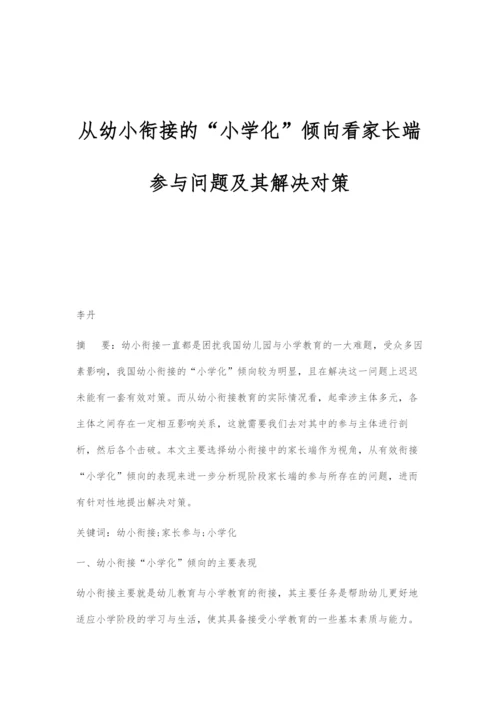 从幼小衔接的“小学化”倾向看家长端参与问题及其解决对策

李丹

摘　要：幼小衔接一直都是困扰我国幼儿园与小学教育的一大难题，受众多因素影响，我国幼小衔接的“小学化”倾向较为明显，且在解决这一问题上迟迟未能有一套有效对策。而从幼小衔接教育的实际情况看，起牵涉主体多元，各主体之间存在一定相互影响关系，这就需要我们去对其中的参与主体进行剖析，然后各个击破。本文主要选择幼小衔接中的家长端作为视角，从有效衔接“小学化”倾向的表现来进一步分析现阶段家长端的参与所存在的问题，进而有针对性地提出解决对策。

关键词：幼小衔接;家长参与;小学化

一、幼小衔接“小学化”倾向的主要表现

幼小衔接主要就是幼儿教育与小学教育的衔接，其主要任务是帮助幼儿更好地适应小学阶段的学习与生活，使其具备接受小学教育的一些基本素质与能力。